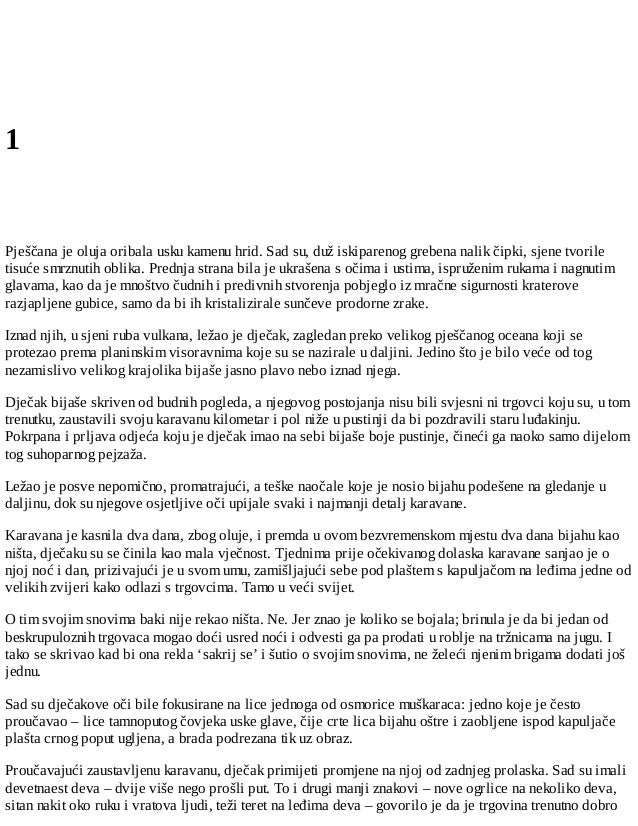 1

Pješčana je oluja oribala usku kamenu hrid. Sad su, duž iskiparenog grebena nalik čipki, sjene tvorile tisuće smrznutih oblika. Prednja strana bila je ukrašena s očima i ustima, ispruženim rukama i nagnutim glavama, kao da je mnoštvo čudnih i predivnih stvorenja pobjeglo iz mračne sigurnosti kraterove razjapljene gubice, samo da bi ih kristalizirale sunčeve prodorne zrake.

Iznad njih, u sjeni ruba vulkana, ležao je dječak, zagledan preko velikog pješčanog oceana koji se protezao prema planinskim visoravnima koje su se nazirale u daljini. Jedino što je bilo veće od tog nezamislivo velikog krajolika bijaše jasno plavo nebo iznad njega.

Dječak bijaše skriven od budnih pogleda, a njegovog postojanja nisu bili svjesni ni trgovci koju su, u tom trenutku, zaustavili svoju karavanu kilometar i pol niže u pustinji da bi pozdravili staru luđakinju. Pokrpana i prljava odjeća koju je dječak imao na sebi bijaše boje pustinje, čineći ga naoko samo dijelom tog suhoparnog pejzaža.

Ležao je posve nepomično, promatrajući, a teške naočale koje je nosio bijahu podešene na gledanje u daljinu, dok su njegove osjetljive oči upijale svaki i najmanji detalj karavane.

Karavana je kasnila dva dana, zbog oluje, i premda u ovom bezvremenskom mjestu dva dana bijahu kao ništa, dječaku su se činila kao mala vječnost. Tjednima prije očekivanog dolaska karavane sanjao je o njoj noć i dan, prizivajući je u svom umu, zamišljajući sebe pod plaštem s kapuljačom na leđima jedne od velikih zvijeri kako odlazi s trgovcima. Tamo u veći svijet.

O tim svojim snovima baki nije rekao ništa. Ne. Jer znao je koliko se bojala; brinula je da bi jedan od beskrupuloznih trgovaca mogao doći usred noći i odvesti ga pa prodati u roblje na tržnicama na jugu. I tako se skrivao kad bi ona rekla ‘sakrij se’ i šutio o svojim snovima, ne želeći njenim brigama dodati još jednu.

Sad su dječakove oči bile fokusirane na lice jednoga od osmorice muškaraca: jedno koje je često proučavao – lice tamnoputog čovjeka uske glave, čije crte lica bijahu oštre i zaobljene ispod kapuljače plašta crnog poput ugljena, a brada podrezana tik uz obraz.

Proučavajući zaustavljenu karavanu, dječak primijeti promjene na njoj od zadnjeg prolaska. Sad su imali devetnaest deva – dvije više nego prošli put. To i drugi manji znakovi – nove ogrlice na nekoliko deva, sitan nakit oko ruku i vratova ljudi, teži teret na leđima deva – govorilo je da je trgovina trenutno dobro